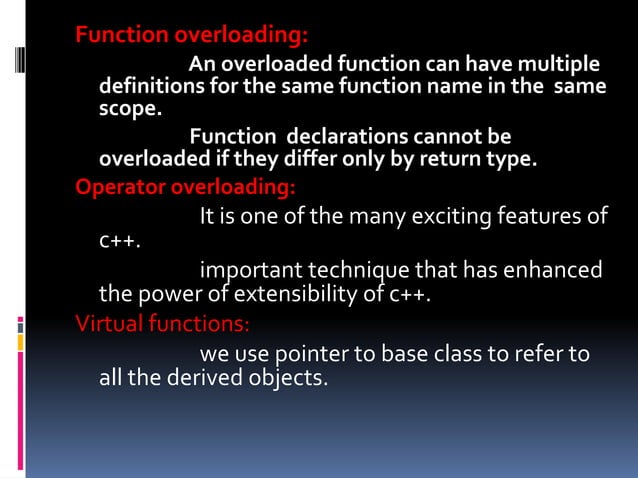 Function overloading:

An overloaded function can have multiple definitions for the same function name in the same scope.

Function declarations cannot be overloaded if they differ only by return type.

Operator overloading:

It is one of the many exciting features of c++.

important technique that has enhanced the power of extensibility of c++.

Virtual functions:

we use pointer to base class to refer to all the derived objects.